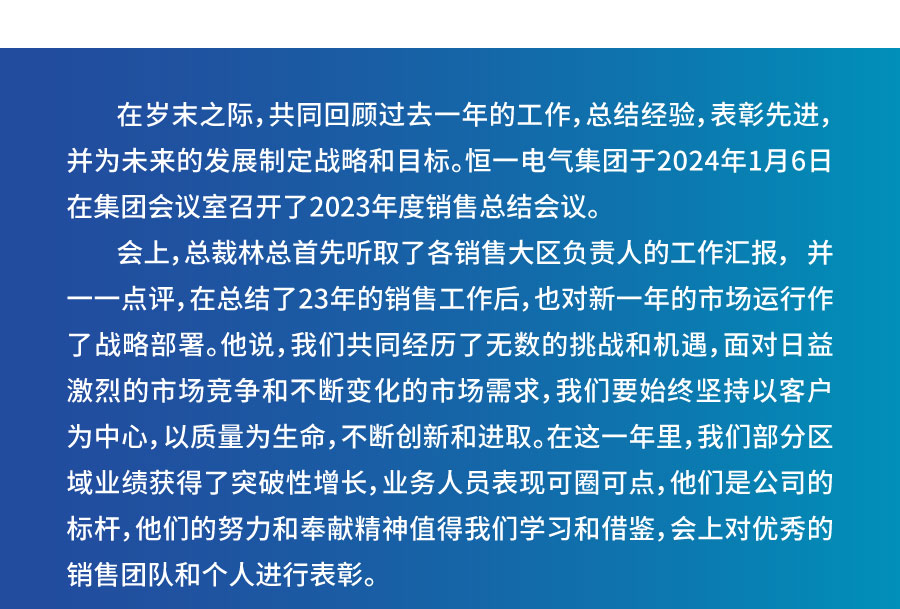 在岁末之际，共同回顾过去一年的工作，总结经验，表彰先进，并为未来的发展制定战略和目标。恒一电气集团于2024年1月6日在集团会议室召开了2023年度销售总结会议。

会上，总裁林总首先听取了各销售大区负责人的工作汇报，并一一点评，在总结了23年的销售工作后，也对新一年的市场运行作了战略部署。他说，我们共同经历了无数的挑战和机遇，面对日益激烈的市场竞争和不断变化的市场需求，我们要始终坚持以客户为中心，以质量为生命，不断创新和进取。在这一年里，我们部分区域业绩获得了突破性增长，业务人员表现可圈可点，他们是公司的标杆，他们的努力和奉献精神值得我们学习和借鉴，会上对优秀的销售团队和个人进行表彰。